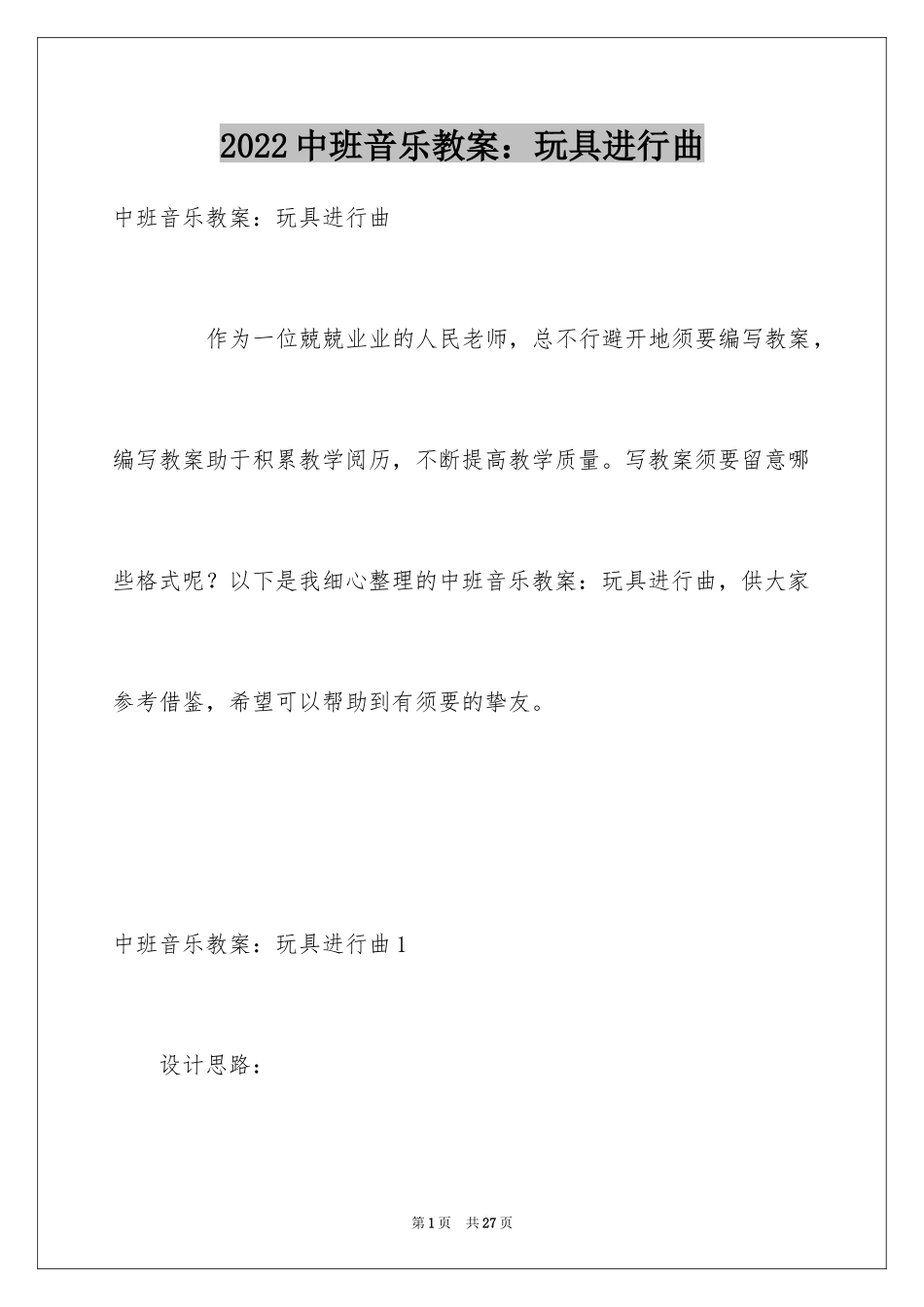 2022 中班音乐教案：玩具进行曲

中班音乐教案：玩具进行曲

作为一位兢兢业业的人民老师，总不行避开地须要编写教案，编写教案助于积累教学阅历，不断提高教学质量。写教案须要留意哪些格式呢？以下是我细心整理的中班音乐教案：玩具进行曲，供大家参考借鉴，希望可以帮助到有须要的挚友。

中班音乐教案：玩具进行曲 1

设计思路：

第 1 页　共 27 页